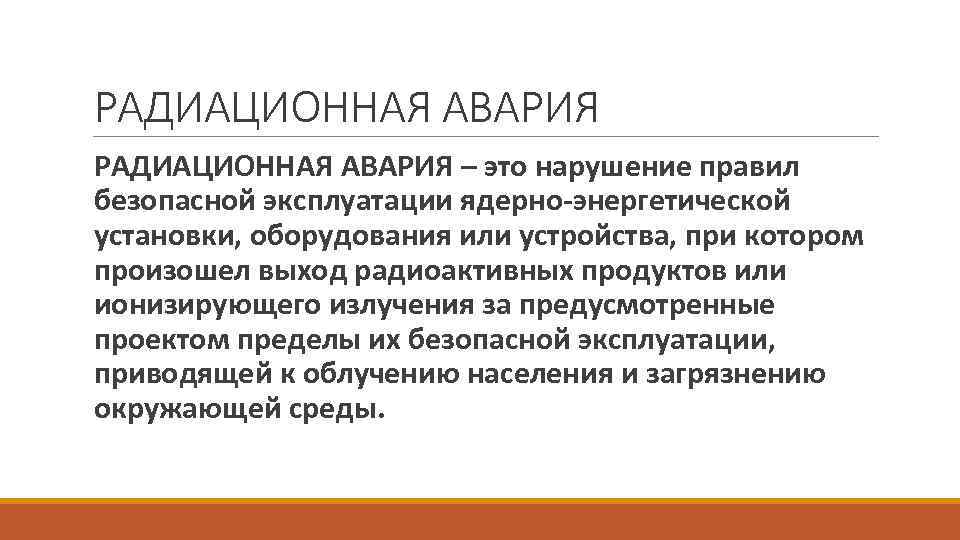 РАДИАЦИОННАЯ АВАРИЯ

РАДИАЦИОННАЯ АВАРИЯ – это нарушение правил безопасной эксплуатации ядерно-энергетической установки, оборудования или устройства, при котором произошел выход радиоактивных продуктов или ионизирующего излучения за предусмотренные проектом пределы их безопасной эксплуатации, приводящей к облучению населения и загрязнению окружающей среды.